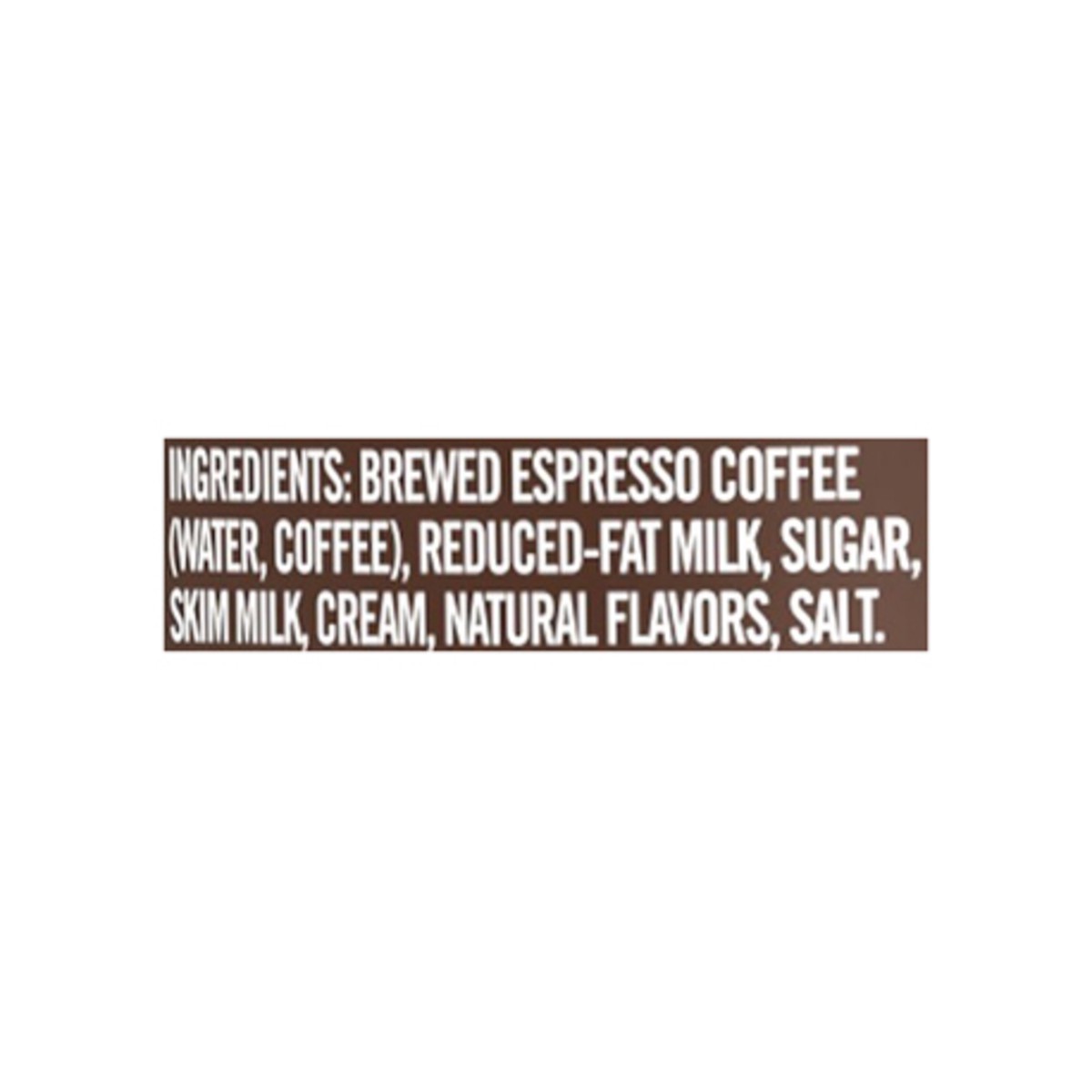 INGREDIENTS: BREWED ESPRESSO COFFEE (WATER, COFFEE), REDUCED-FAT MILK, SUGAR, SKIM MILK, CREAM, NATURAL FLAVORS, SALT.